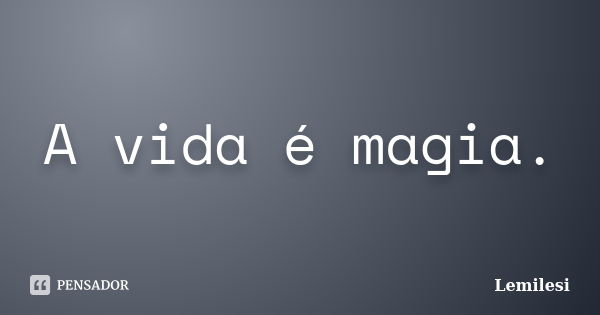 A vida é magia.

PENSADOR

Lemilesi